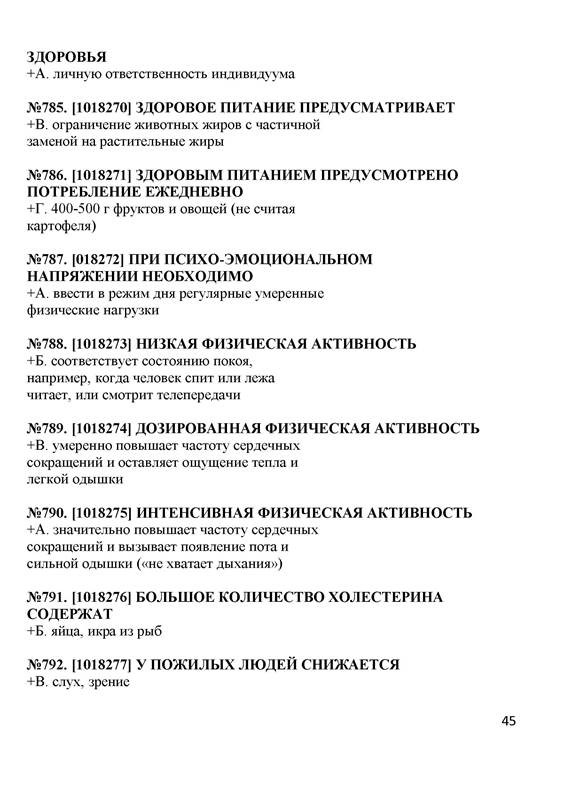 ЗДОРОВЬЯ
+А. личную ответственность индивидуума

№785. [1018270] ЗДОРОВОЕ ПИТАНИЕ ПРЕДУСМАТРИВАЕТ
+В. ограничение животных жиров с частичной заменой на растительные жиры

№786. [1018271] ЗДОРОВЫМ ПИТАНИЕМ ПРЕДУСМОТРЕНО ПОТРЕБЛЕНИЕ ЕЖЕДНЕВНО
+Г. 400-500 г фруктов и овощей (не считая картофеля)

№787. [018272] ПРИ ПСИХО-ЭМОЦИОНАЛЬНОМ НАПРЯЖЕНИИ НЕОБХОДИМО
+А. ввести в режим дня регулярные умеренные физические нагрузки

№788. [1018273] НИЗКАЯ ФИЗИЧЕСКАЯ АКТИВНОСТЬ
+Б. соответствует состоянию покоя, например, когда человек спит или лежа читает, или смотрит телепередачи

№789. [1018274] ДОЗИРОВАННАЯ ФИЗИЧЕСКАЯ АКТИВНОСТЬ
+В. умеренно повышает частоту сердечных сокращений и оставляет ощущение тепла и легкой одышки

№790. [1018275] ИНТЕНСИВНАЯ ФИЗИЧЕСКАЯ АКТИВНОСТЬ
+А. значительно повышает частоту сердечных сокращений и вызывает появление пота и сильной одышки («не хватает дыхания»)

№791. [1018276] БОЛЬШОЕ КОЛИЧЕСТВО ХОЛЕСТЕРИНА СОДЕРЖАТ
+Б. яйца, икра из рыб

№792. [1018277] У ПОЖИЛЫХ ЛЮДЕЙ СНИЖАЕТСЯ
+В. слух, зрение

45